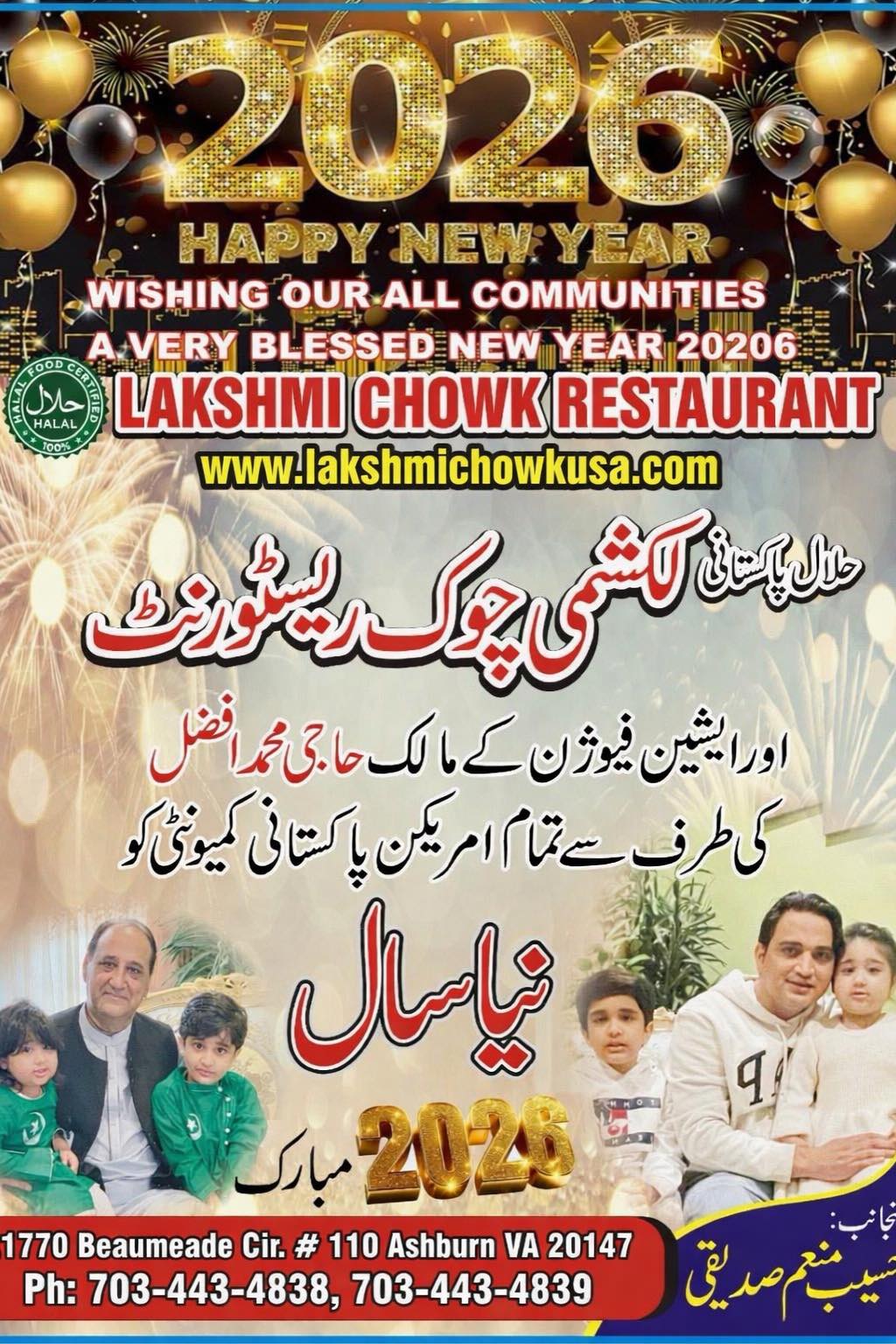 2026
HAPPY NEW YEAR
WISHING OUR ALL COMMUNITIES
A VERY BLESSED NEW YEAR 20206

HALAL FOOD CERTIFIED حلال HALAL 100%
LAKSHMI CHOWK RESTAURANT
www.lakshmichowkusa.com

حلال پاکستانی لکشمی چوک ریسٹورنٹ

اور ایشین فیوژن کے مالک حاجی محمد افضل
کی طرف سے تمام امریکن پاکستانی کمیونٹی کو

نیا سال
2026
مبارک

1770 Beaumeade Cir. # 110 Ashburn VA 20147
Ph: 703-443-4838, 703-443-4839

منجانب:
حسیب منعم صدیقی